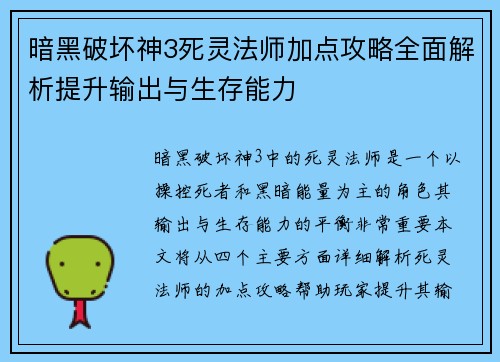 暗黑破坏神3死灵法师加点攻略全面解析提升输出与生存能力

暗黑破坏神3中的死灵法师是一个以操控死者和黑暗能量为主的角色其输出与生存能力的平衡非常重要本文将从四个主要方面详细解析死灵法师的加点攻略帮助玩家提升其输